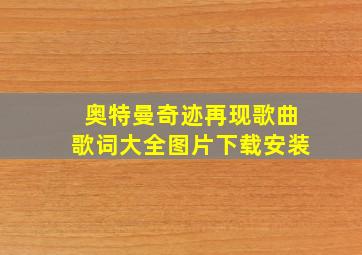 奥特曼奇迹再现歌曲
歌词大全图片下载安装